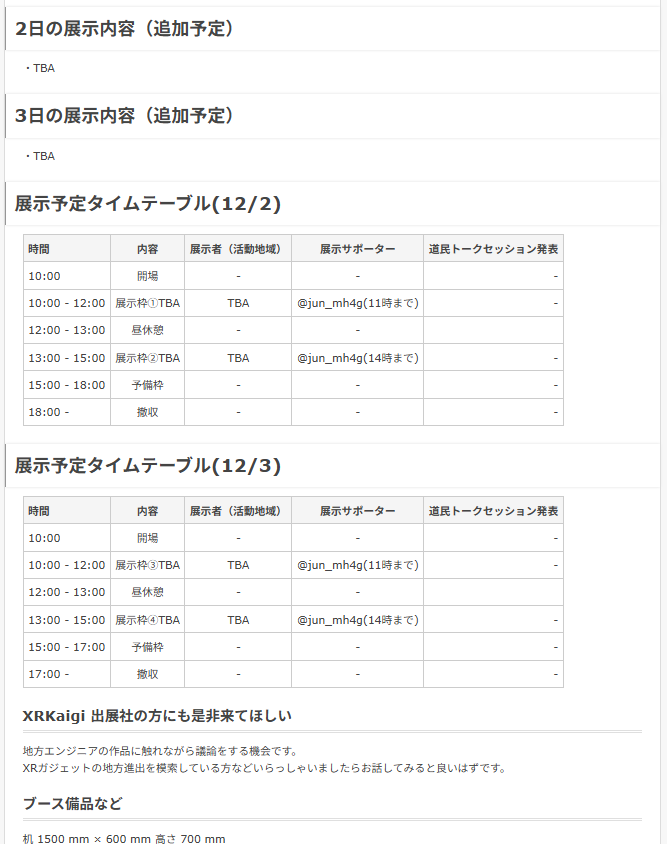 2日の展示内容（追加予定）

・TBA

3日の展示内容（追加予定）

・TBA

展示予定タイムテーブル(12/2)

| 時間 | 内容 | 展示者（活動地域） | 展示サポーター | 道民トークセッション発表 |
|---|---|---|---|---|
| 10:00 | 開場 | - | - | - |
| 10:00 - 12:00 | 展示枠①TBA | TBA | @jun_mh4g(11時まで) | - |
| 12:00 - 13:00 | 昼休憩 | - | - | |
| 13:00 - 15:00 | 展示枠②TBA | TBA | @jun_mh4g(14時まで) | - |
| 15:00 - 18:00 | 予備枠 | - | - | - |
| 18:00 - | 撤収 | - | - | - |

展示予定タイムテーブル(12/3)

| 時間 | 内容 | 展示者（活動地域） | 展示サポーター | 道民トークセッション発表 |
|---|---|---|---|---|
| 10:00 | 開場 | - | - | - |
| 10:00 - 12:00 | 展示枠③TBA | TBA | @jun_mh4g(11時まで) | - |
| 12:00 - 13:00 | 昼休憩 | - | - | |
| 13:00 - 15:00 | 展示枠④TBA | TBA | @jun_mh4g(14時まで) | - |
| 15:00 - 17:00 | 予備枠 | - | - | - |
| 17:00 - | 撤収 | - | - | - |

XRKaigi 出展社の方にも是非来てほしい

地方エンジニアの作品に触れながら議論をする機会です。
XRガジェットの地方進出を模索している方などいらっしゃいましたらお話してみると良いはずです。

ブース備品など

机 1500 mm × 600 mm 高さ 700 mm